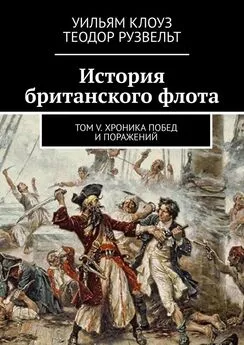 УИЛЬЯМ КЛОУЗ
ТЕОДОР РУЗВЕЛЬТ

История британского флота

ТОМ V. ХРОНИКА ПОБЕД И ПОРАЖЕНИЙ